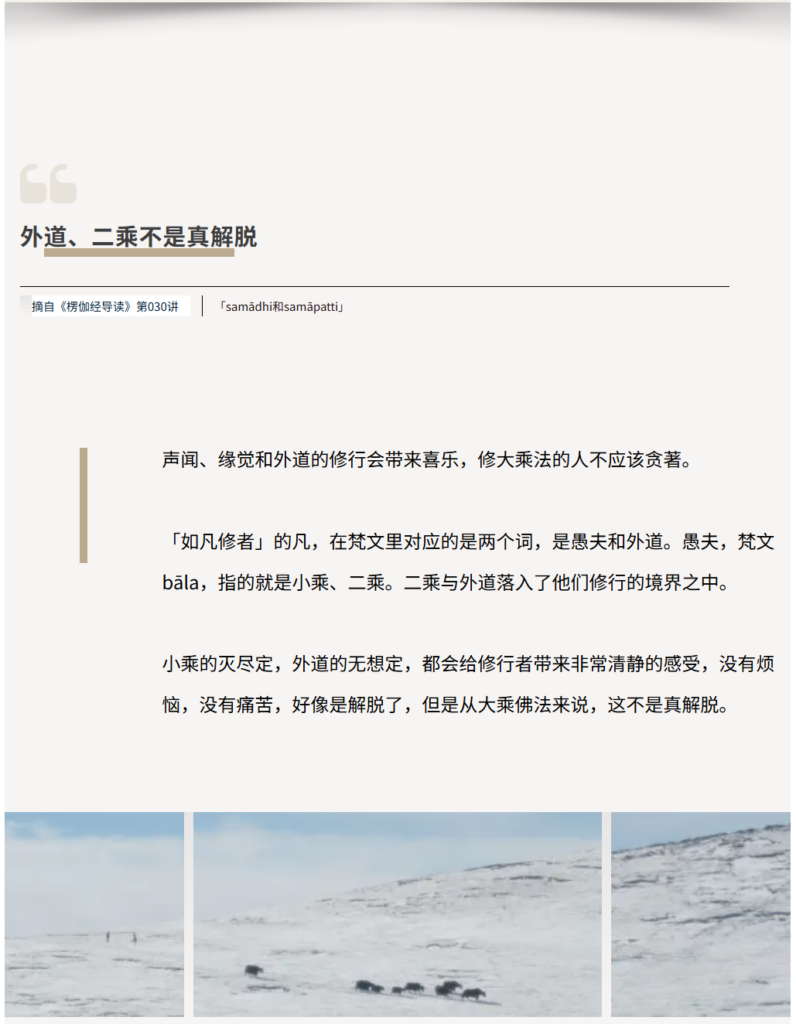 外道、二乘不是真解脱

摘自《楞伽经导读》第030讲

「samādhi和samāpatti」

声闻、缘觉和外道的修行会带来喜乐，修大乘法的人不应该贪著。

「如凡修者」的凡，在梵文里对应的是两个词，是愚夫和外道。愚夫，梵文bāla，指的就是小乘、二乘。二乘与外道落入了他们修行的境界之中。

小乘的灭尽定，外道的无想定，都会给修行者带来非常清静的感受，没有烦恼，没有痛苦，好像是解脱了，但是从大乘佛法来说，这不是真解脱。